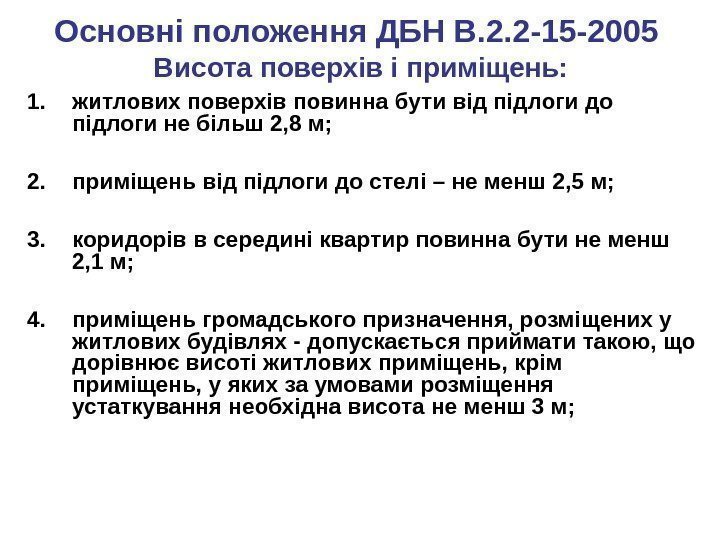 Основні положення ДБН В.2.2-15-2005
Висота поверхів і приміщень:

1. житлових поверхів повинна бути від підлоги до підлоги не більш 2,8 м;

2. приміщень від підлоги до стелі – не менш 2,5 м;

3. коридорів в середині квартир повинна бути не менш 2,1 м;

4. приміщень громадського призначення, розміщених у житлових будівлях - допускається приймати такою, що дорівнює висоті житлових приміщень, крім приміщень, у яких за умовами розміщення устаткування необхідна висота не менш 3 м;